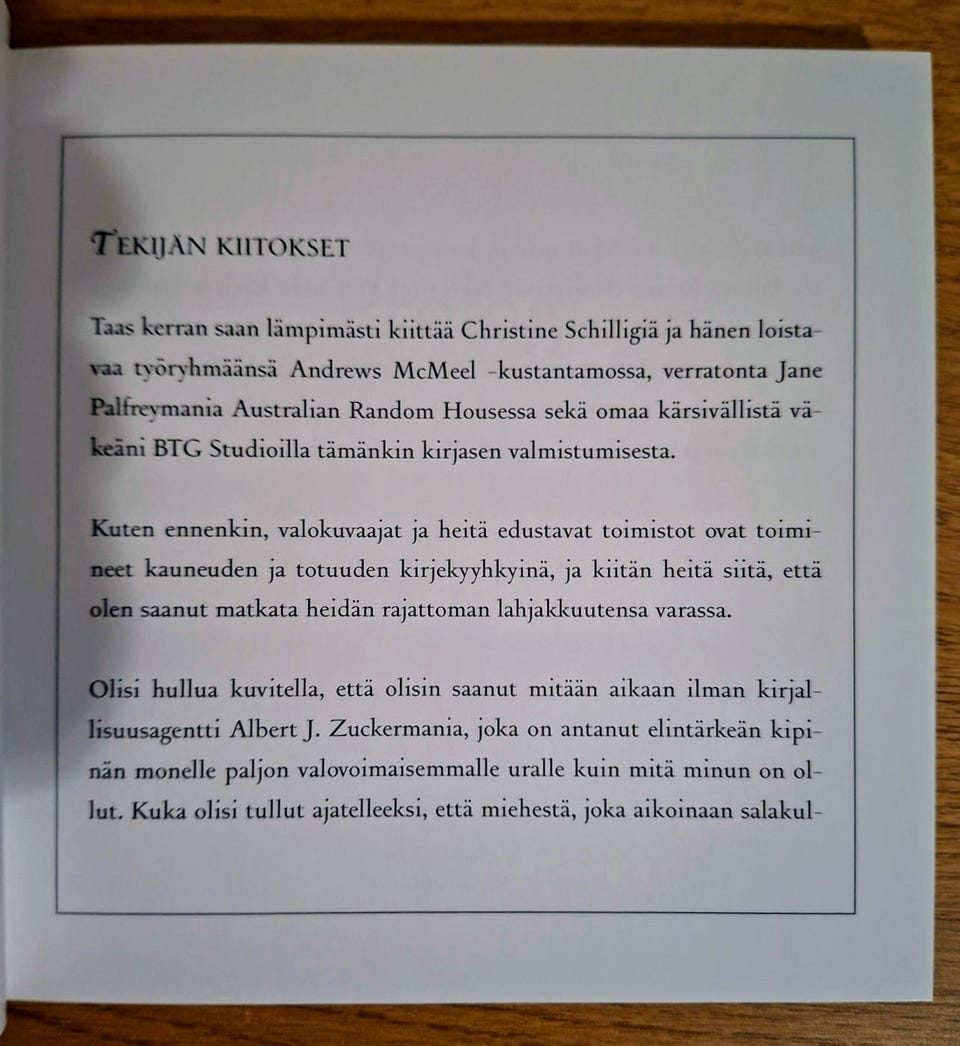 TEKIJÄN KIITOKSET

Taas kerran saan lämpimästi kiittää Christine Schilligiä ja hänen loistavaa työryhmäänsä Andrews McMeel -kustantamossa, verratonta Jane Palfreymania Australian Random Housessa sekä omaa kärsivällistä väkeäni BTG Studioilla tämänkin kirjasen valmistumisesta.

Kuten ennenkin, valokuvaajat ja heitä edustavat toimistot ovat toimineet kauneuden ja totuuden kirjekyyhkyinä, ja kiitän heitä siitä, että olen saanut matkata heidän rajattoman lahjakkuutensa varassa.

Olisi hullua kuvitella, että olisin saanut mitään aikaan ilman kirjallisuusagentti Albert J. Zuckermania, joka on antanut elintärkeän kipinän monelle paljon valovoimaisemmalle uralle kuin mitä minun on ollut. Kuka olisi tullut ajatelleeksi, että miehestä, joka aikoinaan salakul-